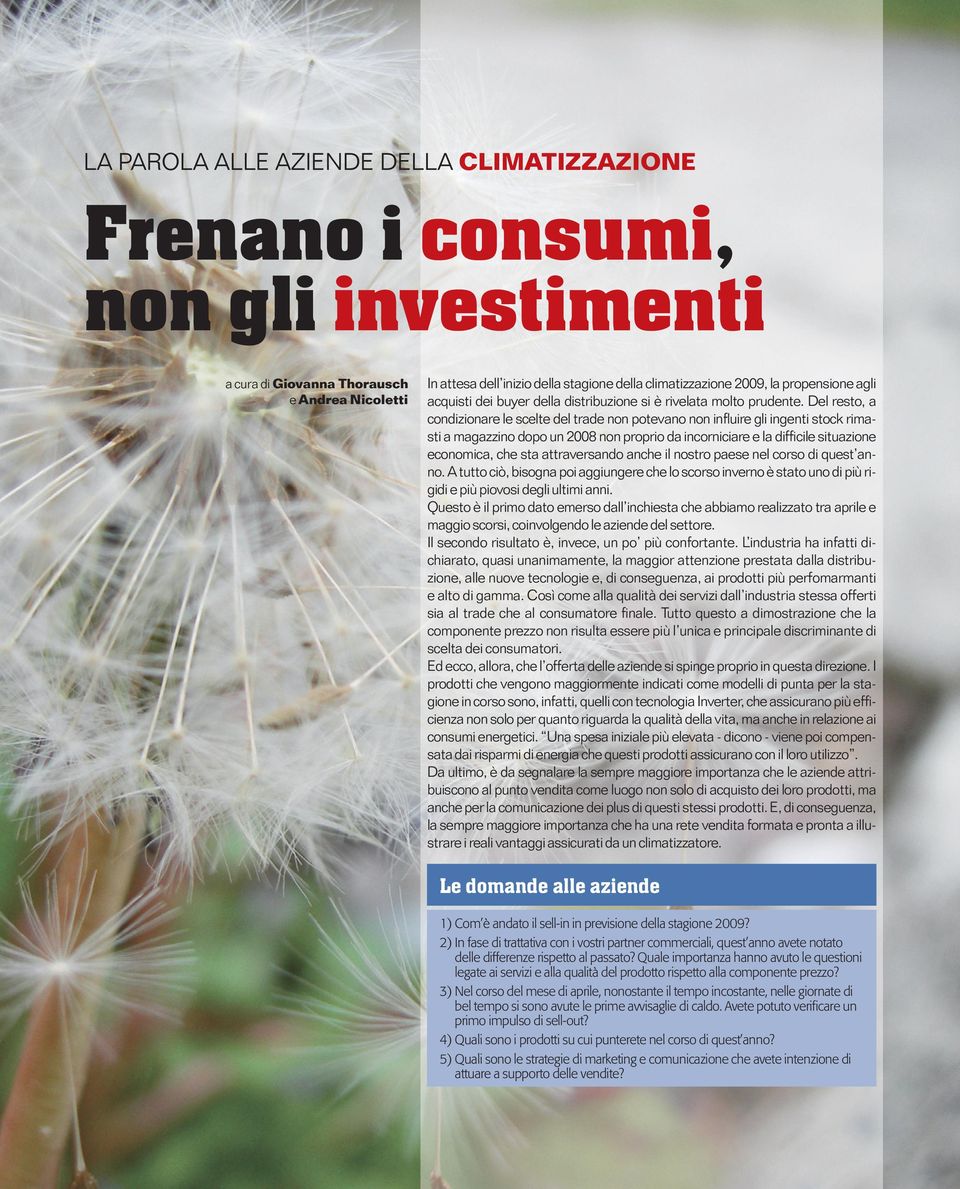 LA PAROLA ALLE AZIENDE DELLA CLIMATIZZAZIONE

Frenano i consumi, non gli investimenti

a cura di Giovanna Thorausch e Andrea Nicoletti

In attesa dell'inizio della stagione della climatizzazione 2009, la propensione agli acquisti dei buyer della distribuzione si è rivelata molto prudente. Del resto, a condizionare le scelte del trade non potevano non influire gli ingenti stock rimasti a magazzino dopo un 2008 non proprio da incorniciare e la difficile situazione economica, che sta attraversando anche il nostro paese nel corso di quest'anno. A tutto ciò, bisogna poi aggiungere che lo scorso inverno è stato uno di più rigidi e più piovosi degli ultimi anni.
Questo è il primo dato emerso dall'inchiesta che abbiamo realizzato tra aprile e maggio scorsi, coinvolgendo le aziende del settore.
Il secondo risultato è, invece, un po' più confortante. L'industria ha infatti dichiarato, quasi unanimamente, la maggior attenzione prestata dalla distribuzione, alle nuove tecnologie e, di conseguenza, ai prodotti più perfomarmanti e alto di gamma. Così come alla qualità dei servizi dall'industria stessa offerti sia al trade che al consumatore finale. Tutto questo a dimostrazione che la componente prezzo non risulta essere più l'unica e principale discriminante di scelta dei consumatori.
Ed ecco, allora, che l'offerta delle aziende si spinge proprio in questa direzione. I prodotti che vengono maggiormente indicati come modelli di punta per la stagione in corso sono, infatti, quelli con tecnologia Inverter, che assicurano più efficienza non solo per quanto riguarda la qualità della vita, ma anche in relazione ai consumi energetici. "Una spesa iniziale più elevata - dicono - viene poi compensata dai risparmi di energia che questi prodotti assicurano con il loro utilizzo".
Da ultimo, è da segnalare la sempre maggiore importanza che le aziende attribuiscono al punto vendita come luogo non solo di acquisto dei loro prodotti, ma anche per la comunicazione dei plus di questi stessi prodotti. E, di conseguenza, la sempre maggiore importanza che ha una rete vendita formata e pronta a illustrare i reali vantaggi assicurati da un climatizzatore.

Le domande alle aziende

1) Com'è andato il sell-in in previsione della stagione 2009?
2) In fase di trattativa con i vostri partner commerciali, quest'anno avete notato delle differenze rispetto al passato? Quale importanza hanno avuto le questioni legate ai servizi e alla qualità del prodotto rispetto alla componente prezzo?
3) Nel corso del mese di aprile, nonostante il tempo incostante, nelle giornate di bel tempo si sono avute le prime avvisaglie di caldo. Avete potuto verificare un primo impulso di sell-out?
4) Quali sono i prodotti su cui punterete nel corso di quest'anno?
5) Quali sono le strategie di marketing e comunicazione che avete intenzione di attuare a supporto delle vendite?